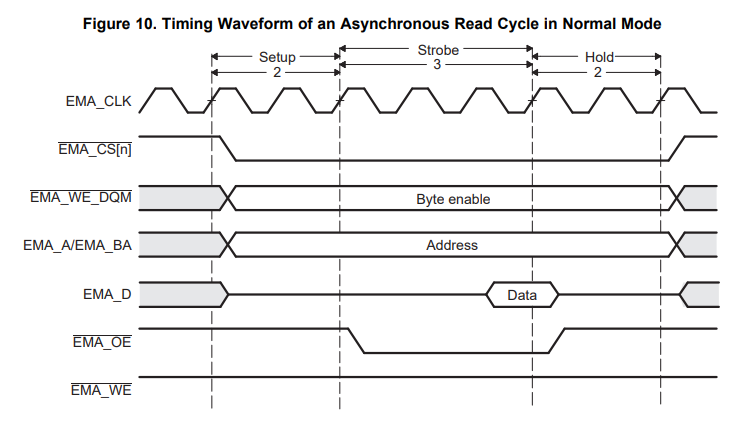 Figure 10. Timing Waveform of an Asynchronous Read Cycle in Normal Mode

Setup
2

Strobe
3

Hold
2

EMA_CLK

$\overline{EMA\_CS[n]}$

$\overline{EMA\_WE\_DQM}$

Byte enable

EMA_A/EMA_BA

Address

EMA_D

Data

$\overline{EMA\_OE}$

$\overline{EMA\_WE}$